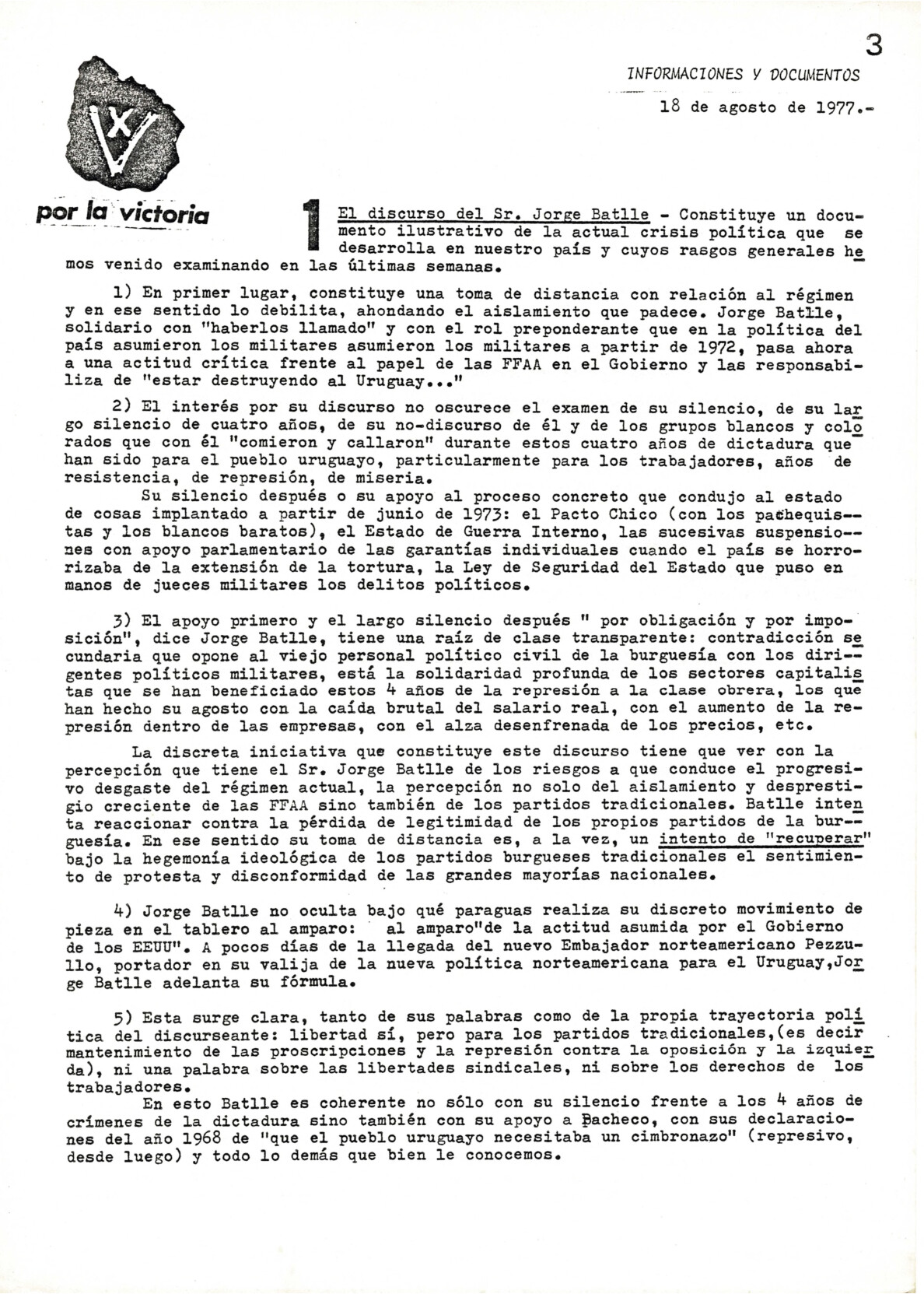 3

INFORMACIONES Y DOCUMENTOS

18 de agosto de 1977.-

X V

por la victoria

1 El discurso del Sr. Jorge Batlle - Constituye un documento ilustrativo de la actual crisis política que se desarrolla en nuestro país y cuyos rasgos generales hemos venido examinando en las últimas semanas.

1) En primer lugar, constituye una toma de distancia con relación al régimen y en ese sentido lo debilita, ahondando el aislamiento que padece. Jorge Batlle, solidario con "haberlos llamado" y con el rol preponderante que en la política del país asumieron los militares asumieron los militares a partir de 1972, pasa ahora a una actitud crítica frente al papel de las FFAA en el Gobierno y las responsabiliza de "estar destruyendo al Uruguay..."

2) El interés por su discurso no oscurece el examen de su silencio, de su largo silencio de cuatro años, de su no-discurso de él y de los grupos blancos y colorados que con él "comieron y callaron" durante estos cuatro años de dictadura que han sido para el pueblo uruguayo, particularmente para los trabajadores, años de resistencia, de represión, de miseria.

Su silencio después o su apoyo al proceso concreto que condujo al estado de cosas implantado a partir de junio de 1973: el Pacto Chico (con los pachequistas y los blancos baratos), el Estado de Guerra Interno, las sucesivas suspensiones con apoyo parlamentario de las garantías individuales cuando el país se horrorizaba de la extensión de la tortura, la Ley de Seguridad del Estado que puso en manos de jueces militares los delitos políticos.

3) El apoyo primero y el largo silencio después " por obligación y por imposición", dice Jorge Batlle, tiene una raíz de clase transparente: contradicción secundaria que opone al viejo personal político civil de la burguesía con los dirigentes políticos militares, está la solidaridad profunda de los sectores capitalistas que se han beneficiado estos 4 años de la represión a la clase obrera, los que han hecho su agosto con la caída brutal del salario real, con el aumento de la represión dentro de las empresas, con el alza desenfrenada de los precios, etc.

La discreta iniciativa que constituye este discurso tiene que ver con la percepción que tiene el Sr. Jorge Batlle de los riesgos a que conduce el progresivo desgaste del régimen actual, la percepción no solo del aislamiento y desprestigio creciente de las FFAA sino también de los partidos tradicionales. Batlle intenta reaccionar contra la pérdida de legitimidad de los propios partidos de la burguesía. En ese sentido su toma de distancia es, a la vez, un intento de "recuperar" bajo la hegemonía ideológica de los partidos burgueses tradicionales el sentimiento de protesta y disconformidad de las grandes mayorías nacionales.

4) Jorge Batlle no oculta bajo qué paraguas realiza su discreto movimiento de pieza en el tablero al amparo: al amparo"de la actitud asumida por el Gobierno de los EEUU". A pocos días de la llegada del nuevo Embajador norteamericano Pezzullo, portador en su valija de la nueva política norteamericana para el Uruguay,Jorge Batlle adelanta su fórmula.

5) Esta surge clara, tanto de sus palabras como de la propia trayectoria política del discurseante: libertad sí, pero para los partidos tradicionales,(es decir mantenimiento de las proscripciones y la represión contra la oposición y la izquierda), ni una palabra sobre las libertades sindicales, ni sobre los derechos de los trabajadores.

En esto Batlle es coherente no sólo con su silencio frente a los 4 años de crímenes de la dictadura sino también con su apoyo a Pacheco, con sus declaraciones del año 1968 de "que el pueblo uruguayo necesitaba un cimbronazo" (represivo, desde luego) y todo lo demás que bien le conocemos.